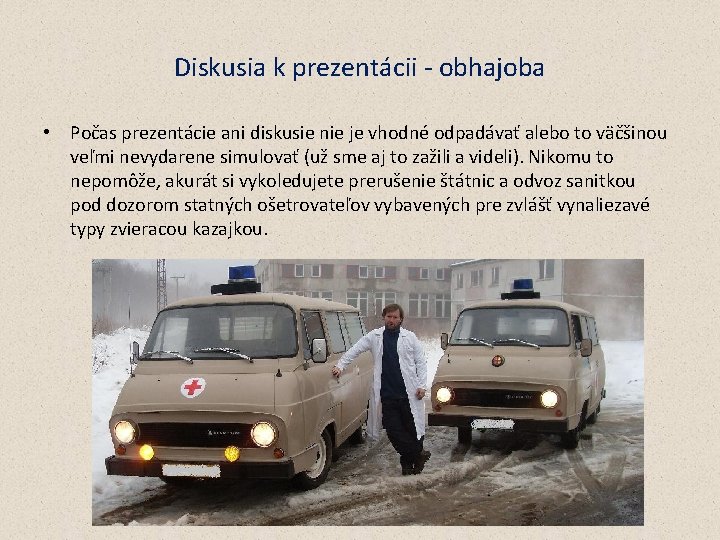 Diskusia k prezentácii - obhajoba

• Počas prezentácie ani diskusie nie je vhodné odpadávať alebo to väčšinou veľmi nevydarene simulovať (už sme aj to zažili a videli). Nikomu to nepomôže, akurát si vykoledujete prerušenie štátnic a odvoz sanitkou pod dozorom statných ošetrovateľov vybavených pre zvlášť vynaliezavé typy zvieracou kazajkou.